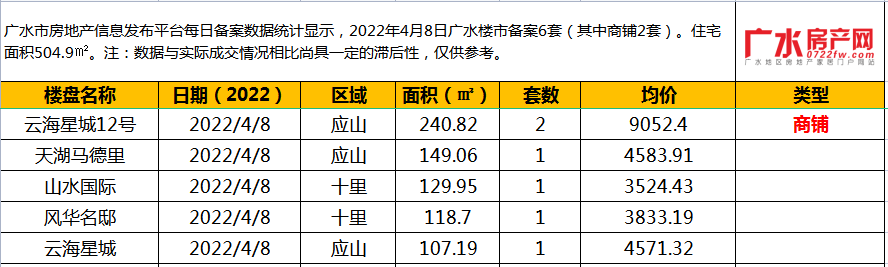 广水市房地产信息发布平台每日备案数据统计显示，2022年4月8日广水楼市备案6套（其中商铺2套）。住宅面积504.9㎡。注：数据与实际成交情况相比尚具一定的滞后性，仅供参考。

广水房产网
0722fw.com
广水地区房地产家居门户网站

| 楼盘名称 | 日期（2022） | 区域 | 面积（㎡） | 套数 | 均价 | 类型 |
|---|---|---|---|---|---|---|
| 云海星城12号 | 2022/4/8 | 应山 | 240.82 | 2 | 9052.4 | 商铺 |
| 天湖马德里 | 2022/4/8 | 应山 | 149.06 | 1 | 4583.91 | |
| 山水国际 | 2022/4/8 | 十里 | 129.95 | 1 | 3524.43 | |
| 风华名邸 | 2022/4/8 | 十里 | 118.7 | 1 | 3833.19 | |
| 云海星城 | 2022/4/8 | 应山 | 107.19 | 1 | 4571.32 | |